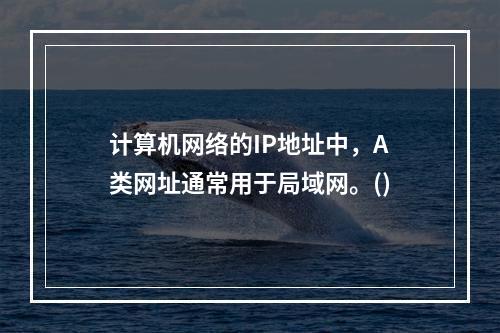 计算机网络的IP地址中，A类网址通常用于局域网。()